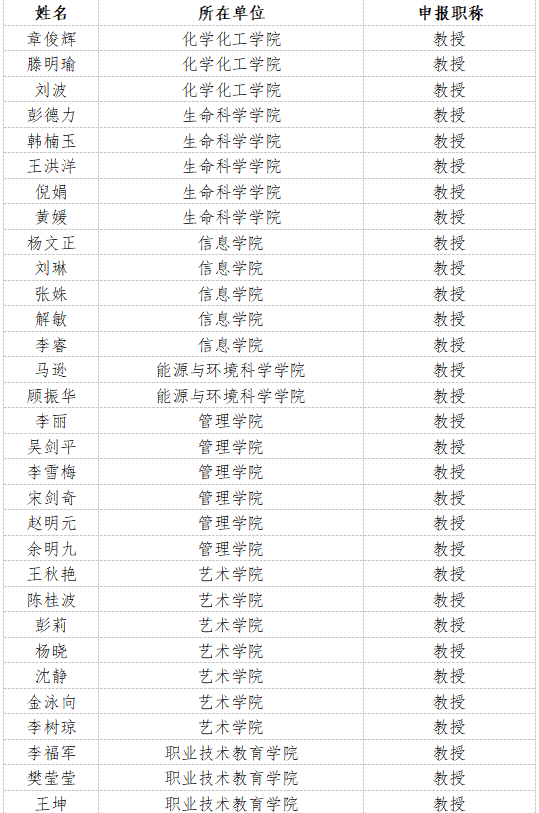 | 姓名 | 所在单位 | 申报职称 |
|---|---|---|
| 章俊辉 | 化学化工学院 | 教授 |
| 滕明瑜 | 化学化工学院 | 教授 |
| 刘波 | 化学化工学院 | 教授 |
| 彭德力 | 生命科学学院 | 教授 |
| 韩楠玉 | 生命科学学院 | 教授 |
| 王洪洋 | 生命科学学院 | 教授 |
| 倪娟 | 生命科学学院 | 教授 |
| 黄媛 | 生命科学学院 | 教授 |
| 杨文正 | 信息学院 | 教授 |
| 刘琳 | 信息学院 | 教授 |
| 张姝 | 信息学院 | 教授 |
| 解敏 | 信息学院 | 教授 |
| 李睿 | 信息学院 | 教授 |
| 马逊 | 能源与环境科学学院 | 教授 |
| 顾振华 | 能源与环境科学学院 | 教授 |
| 李丽 | 管理学院 | 教授 |
| 吴剑平 | 管理学院 | 教授 |
| 李雪梅 | 管理学院 | 教授 |
| 宋剑奇 | 管理学院 | 教授 |
| 赵明元 | 管理学院 | 教授 |
| 余明九 | 管理学院 | 教授 |
| 王秋艳 | 艺术学院 | 教授 |
| 陈桂波 | 艺术学院 | 教授 |
| 彭莉 | 艺术学院 | 教授 |
| 杨晓 | 艺术学院 | 教授 |
| 沈静 | 艺术学院 | 教授 |
| 金泳向 | 艺术学院 | 教授 |
| 李树琼 | 艺术学院 | 教授 |
| 李福军 | 职业技术教育学院 | 教授 |
| 樊莹莹 | 职业技术教育学院 | 教授 |
| 王坤 | 职业技术教育学院 | 教授 |